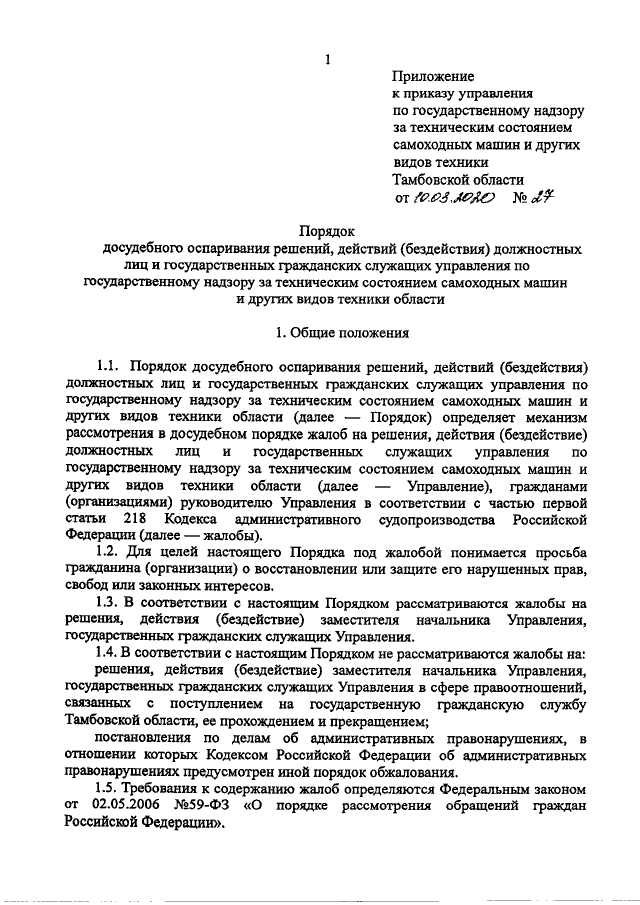 1

Приложение
к приказу управления
по государственному надзору
за техническим состоянием
самоходных машин и других
видов техники
Тамбовской области
от 10.03.2020 № 27

Порядок
досудебного оспаривания решений, действий (бездействия) должностных лиц и государственных гражданских служащих управления по государственному надзору за техническим состоянием самоходных машин и других видов техники области

1. Общие положения

1.1. Порядок досудебного оспаривания решений, действий (бездействия) должностных лиц и государственных гражданских служащих управления по государственному надзору за техническим состоянием самоходных машин и других видов техники области (далее — Порядок) определяет механизм рассмотрения в досудебном порядке жалоб на решения, действия (бездействие) должностных лиц и государственных служащих управления по государственному надзору за техническим состоянием самоходных машин и других видов техники области (далее — Управление), гражданами (организациями) руководителю Управления в соответствии с частью первой статьи 218 Кодекса административного судопроизводства Российской Федерации (далее — жалобы).

1.2. Для целей настоящего Порядка под жалобой понимается просьба гражданина (организации) о восстановлении или защите его нарушенных прав, свобод или законных интересов.

1.3. В соответствии с настоящим Порядком рассматриваются жалобы на решения, действия (бездействие) заместителя начальника Управления, государственных гражданских служащих Управления.

1.4. В соответствии с настоящим Порядком не рассматриваются жалобы на:

решения, действия (бездействие) заместителя начальника Управления, государственных гражданских служащих Управления в сфере правоотношений, связанных с поступлением на государственную гражданскую службу Тамбовской области, ее прохождением и прекращением;

постановления по делам об административных правонарушениях, в отношении которых Кодексом Российской Федерации об административных правонарушениях предусмотрен иной порядок обжалования.

1.5. Требования к содержанию жалоб определяются Федеральным законом от 02.05.2006 №59-ФЗ «О порядке рассмотрения обращений граждан Российской Федерации».